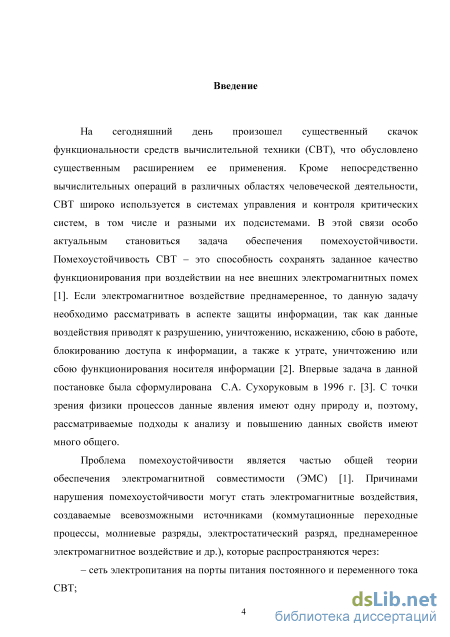 Введение

На сегодняшний день произошел существенный скачок функциональности средств вычислительной техники (СВТ), что обусловлено существенным расширением ее применения. Кроме непосредственно вычислительных операций в различных областях человеческой деятельности, СВТ широко используется в системах управления и контроля критических систем, в том числе и разными их подсистемами. В этой связи особо актуальным становиться задача обеспечения помехоустойчивости. Помехоустойчивость СВТ – это способность сохранять заданное качество функционирования при воздействии на нее внешних электромагнитных помех [1]. Если электромагнитное воздействие преднамеренное, то данную задачу необходимо рассматривать в аспекте защиты информации, так как данные воздействия приводят к разрушению, уничтожению, искажению, сбою в работе, блокированию доступа к информации, а также к утрате, уничтожению или сбою функционирования носителя информации [2]. Впервые задача в данной постановке была сформулирована С.А. Сухоруковым в 1996 г. [3]. С точки зрения физики процессов данные явления имеют одну природу и, поэтому, рассматриваемые подходы к анализу и повышению данных свойств имеют много общего.

Проблема помехоустойчивости является частью общей теории обеспечения электромагнитной совместимости (ЭМС) [1]. Причинами нарушения помехоустойчивости могут стать электромагнитные воздействия, создаваемые всевозможными источниками (коммутационные переходные процессы, молниевые разряды, электростатический разряд, преднамеренное электромагнитное воздействие и др.), которые распространяются через:

– сеть электропитания на порты питания постоянного и переменного тока СВТ;

4

dsLib.net
библиотека диссертаций